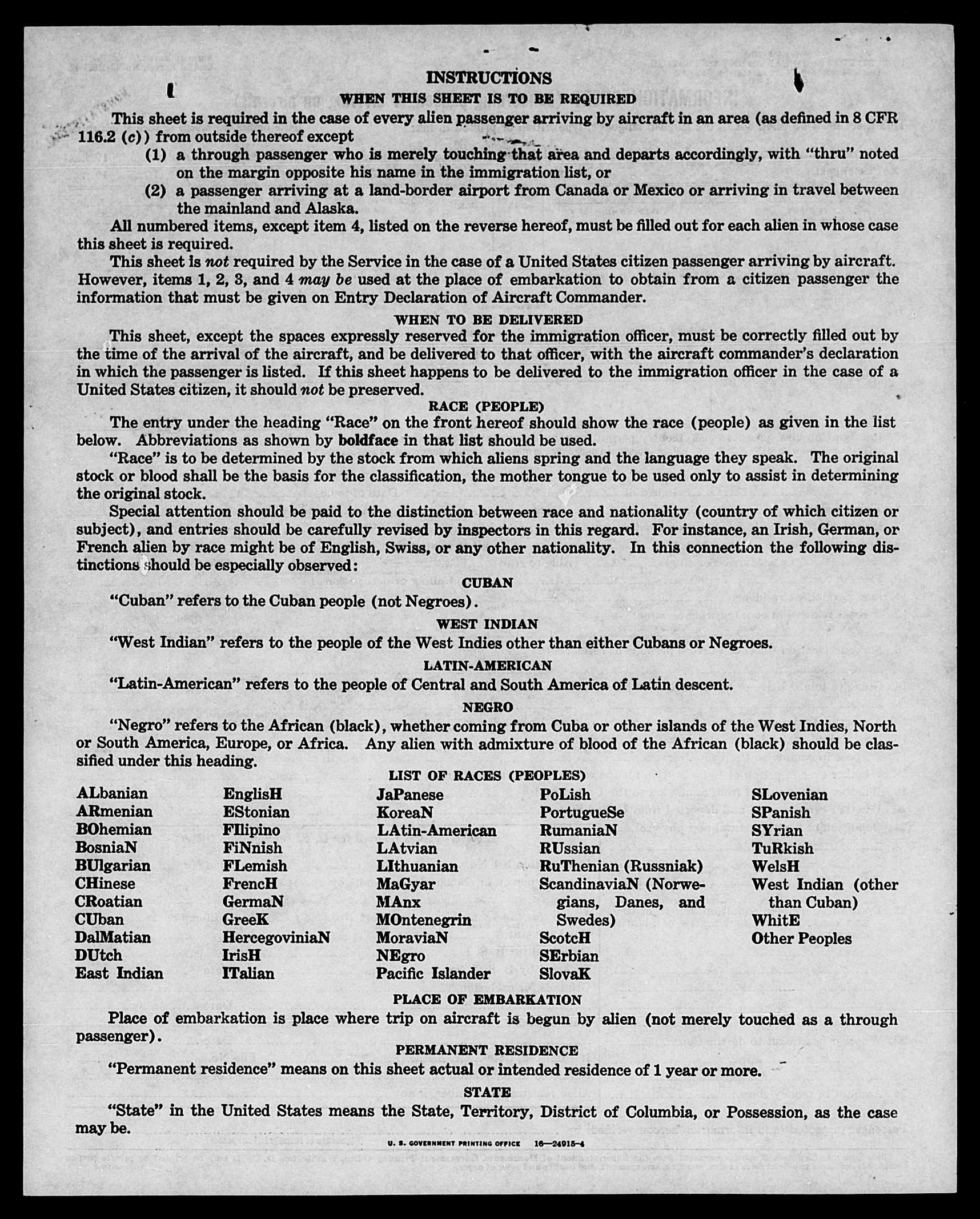 INSTRUCTIONS
WHEN THIS SHEET IS TO BE REQUIRED

This sheet is required in the case of every alien passenger arriving by aircraft in an area (as defined in 8 CFR 116.2 (c)) from outside thereof except

(1) a through passenger who is merely touching that area and departs accordingly, with "thru" noted on the margin opposite his name in the immigration list, or

(2) a passenger arriving at a land-border airport from Canada or Mexico or arriving in travel between the mainland and Alaska.

All numbered items, except item 4, listed on the reverse hereof, must be filled out for each alien in whose case this sheet is required.

This sheet is not required by the Service in the case of a United States citizen passenger arriving by aircraft. However, items 1, 2, 3, and 4 may be used at the place of embarkation to obtain from a citizen passenger the information that must be given on Entry Declaration of Aircraft Commander.

WHEN TO BE DELIVERED

This sheet, except the spaces expressly reserved for the immigration officer, must be correctly filled out by the time of the arrival of the aircraft, and be delivered to that officer, with the aircraft commander's declaration in which the passenger is listed. If this sheet happens to be delivered to the immigration officer in the case of a United States citizen, it should not be preserved.

RACE (PEOPLE)

The entry under the heading "Race" on the front hereof should show the race (people) as given in the list below. Abbreviations as shown by boldface in that list should be used.

"Race" is to be determined by the stock from which aliens spring and the language they speak. The original stock or blood shall be the basis for the classification, the mother tongue to be used only to assist in determining the original stock.

Special attention should be paid to the distinction between race and nationality (country of which citizen or subject), and entries should be carefully revised by inspectors in this regard. For instance, an Irish, German, or French alien by race might be of English, Swiss, or any other nationality. In this connection the following distinctions should be especially observed:

CUBAN

"Cuban" refers to the Cuban people (not Negroes).

WEST INDIAN

"West Indian" refers to the people of the West Indies other than either Cubans or Negroes.

LATIN-AMERICAN

"Latin-American" refers to the people of Central and South America of Latin descent.

NEGRO

"Negro" refers to the African (black), whether coming from Cuba or other islands of the West Indies, North or South America, Europe, or Africa. Any alien with admixture of blood of the African (black) should be classified under this heading.

LIST OF RACES (PEOPLES)

ALbanian
ARmenian
BOhemian
BosniaN
BUlgarian
CHinese
CRoatian
CUban
DalMatian
DUtch
East Indian

EnglisH
EStonian
FIlipino
FiNnish
FLemish
FrencH
GermaN
GreeK
HercegoviniaN
IrisH
ITalian

JaPanese
KoreaN
LAtin-American
LAtvian
LIthuanian
MaGyar
MAnx
MOntenegrin
MoraviaN
NEgro
Pacific Islander

PoLish
PortugueSe
RumaniaN
RUssian
RuThenian (Russniak)
ScandinaviaN (Norwegians, Danes, and Swedes)
ScotcH
SErbian
SlovaK

SLovenian
SPanish
SYrian
TuRkish
WelsH
West Indian (other than Cuban)
WhitE
Other Peoples

PLACE OF EMBARKATION

Place of embarkation is place where trip on aircraft is begun by alien (not merely touched as a through passenger).

PERMANENT RESIDENCE

"Permanent residence" means on this sheet actual or intended residence of 1 year or more.

STATE

"State" in the United States means the State, Territory, District of Columbia, or Possession, as the case may be.

U. S. GOVERNMENT PRINTING OFFICE 16—24915-4